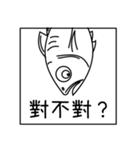 對不對？